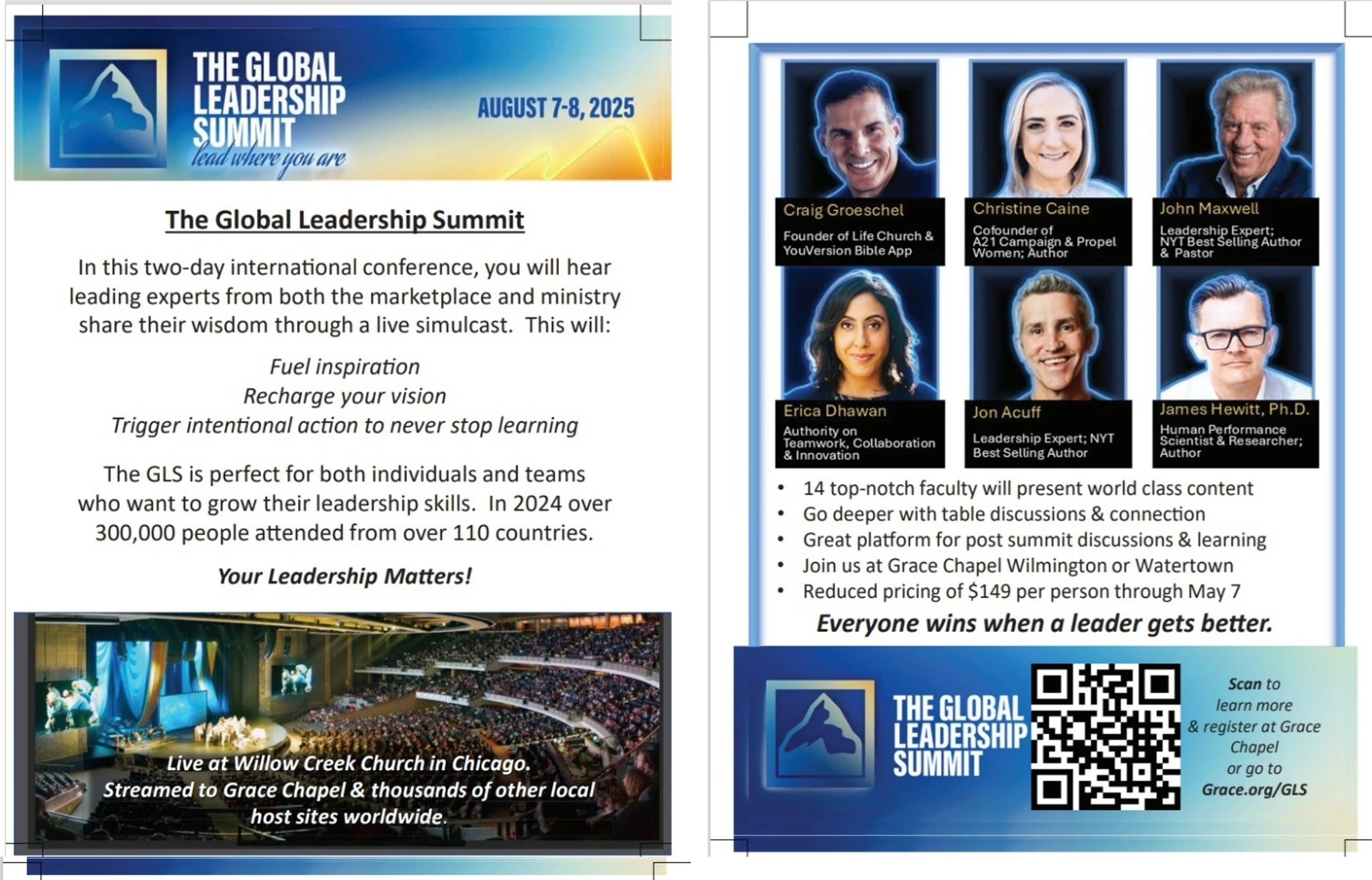 THE GLOBAL LEADERSHIP SUMMIT
lead where you are

AUGUST 7-8, 2025

The Global Leadership Summit

In this two-day international conference, you will hear leading experts from both the marketplace and ministry share their wisdom through a live simulcast. This will:

Fuel inspiration
Recharge your vision
Trigger intentional action to never stop learning

The GLS is perfect for both individuals and teams who want to grow their leadership skills. In 2024 over 300,000 people attended from over 110 countries.

Your Leadership Matters!

Live at Willow Creek Church in Chicago.
Streamed to Grace Chapel & thousands of other local host sites worldwide.

Craig Groeschel
Founder of Life Church & YouVersion Bible App

Christine Caine
Cofounder of A21 Campaign & Propel Women; Author

John Maxwell
Leadership Expert; NYT Best Selling Author & Pastor

Erica Dhawan
Authority on Teamwork, Collaboration & Innovation

Jon Acuff
Leadership Expert; NYT Best Selling Author

James Hewitt, Ph.D.
Human Performance Scientist & Researcher; Author

• 14 top-notch faculty will present world class content
• Go deeper with table discussions & connection
• Great platform for post summit discussions & learning
• Join us at Grace Chapel Wilmington or Watertown
• Reduced pricing of $149 per person through May 7

Everyone wins when a leader gets better.

THE GLOBAL LEADERSHIP SUMMIT

Scan to learn more & register at Grace Chapel or go to Grace.org/GLS